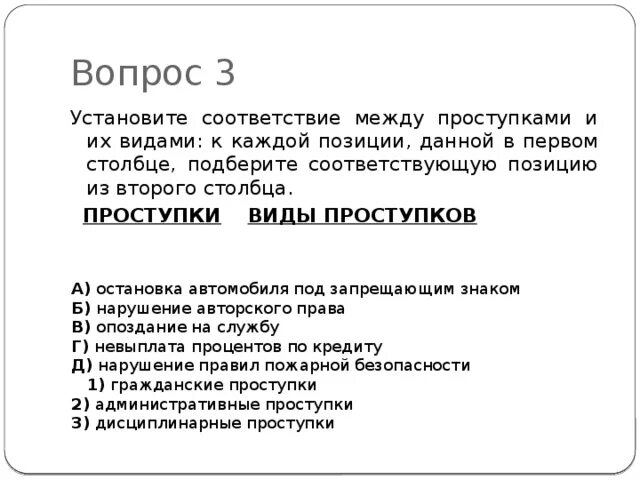 Вопрос 3

Установите соответствие между проступками и их видами: к каждой позиции, данной в первом столбце, подберите соответствующую позицию из второго столбца.

ПРОСТУПКИ ВИДЫ ПРОСТУПКОВ

А) остановка автомобиля под запрещающим знаком
Б) нарушение авторского права
В) опоздание на службу
Г) невыплата процентов по кредиту
Д) нарушение правил пожарной безопасности
1) гражданские проступки
2) административные проступки
3) дисциплинарные проступки